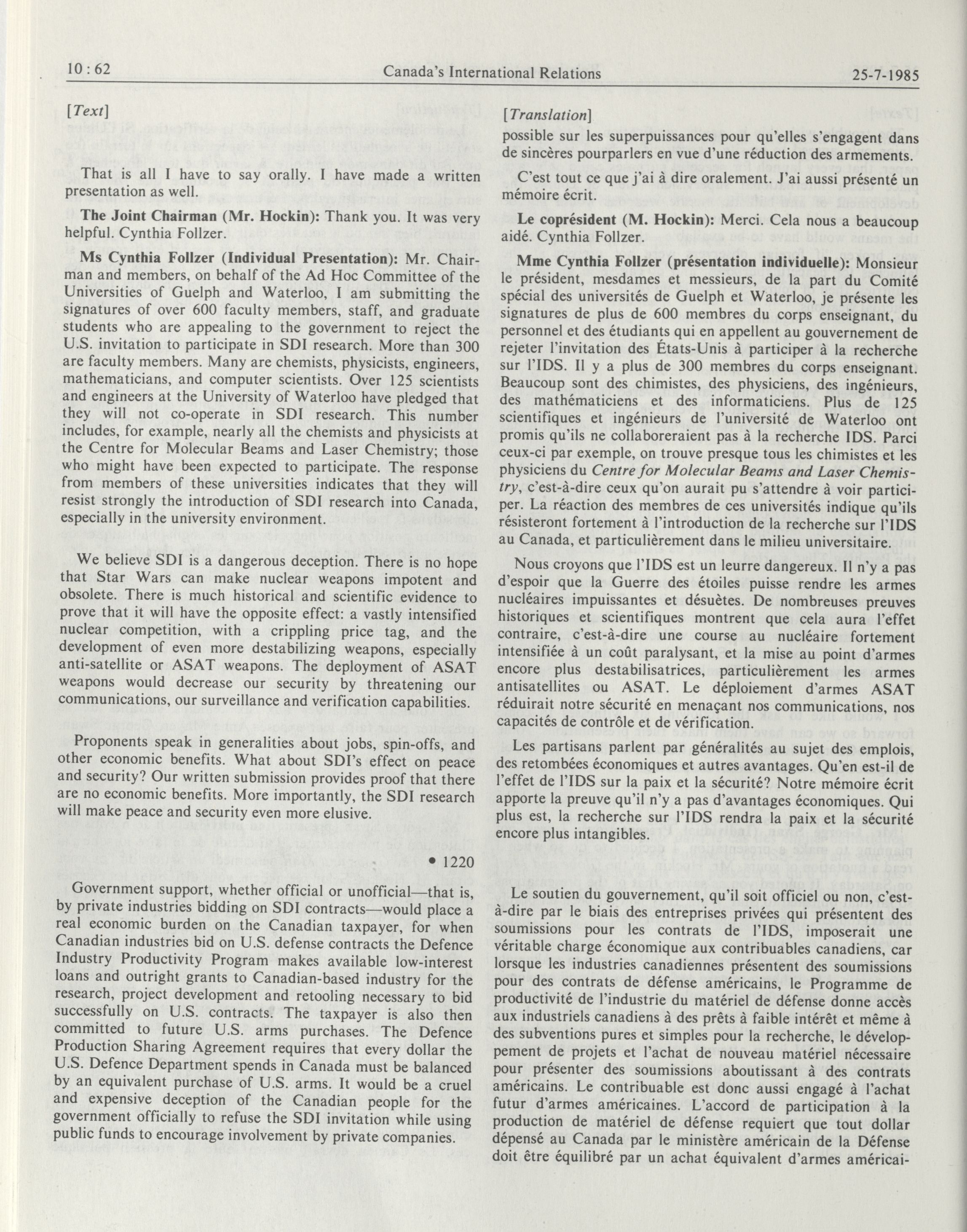 10 : 62 Canada's International Relations 25-7-1985

[Text]

That is all I have to say orally. I have made a written presentation as well.

The Joint Chairman (Mr. Hockin): Thank you. It was very helpful. Cynthia Follzer.

Ms Cynthia Follzer (Individual Presentation): Mr. Chairman and members, on behalf of the Ad Hoc Committee of the Universities of Guelph and Waterloo, I am submitting the signatures of over 600 faculty members, staff, and graduate students who are appealing to the government to reject the U.S. invitation to participate in SDI research. More than 300 are faculty members. Many are chemists, physicists, engineers, mathematicians, and computer scientists. Over 125 scientists and engineers at the University of Waterloo have pledged that they will not co-operate in SDI research. This number includes, for example, nearly all the chemists and physicists at the Centre for Molecular Beams and Laser Chemistry; those who might have been expected to participate. The response from members of these universities indicates that they will resist strongly the introduction of SDI research into Canada, especially in the university environment.

We believe SDI is a dangerous deception. There is no hope that Star Wars can make nuclear weapons impotent and obsolete. There is much historical and scientific evidence to prove that it will have the opposite effect: a vastly intensified nuclear competition, with a crippling price tag, and the development of even more destabilizing weapons, especially anti-satellite or ASAT weapons. The deployment of ASAT weapons would decrease our security by threatening our communications, our surveillance and verification capabilities.

Proponents speak in generalities about jobs, spin-offs, and other economic benefits. What about SDI's effect on peace and security? Our written submission provides proof that there are no economic benefits. More importantly, the SDI research will make peace and security even more elusive.

• 1220

Government support, whether official or unofficial—that is, by private industries bidding on SDI contracts—would place a real economic burden on the Canadian taxpayer, for when Canadian industries bid on U.S. defense contracts the Defence Industry Productivity Program makes available low-interest loans and outright grants to Canadian-based industry for the research, project development and retooling necessary to bid successfully on U.S. contracts. The taxpayer is also then committed to future U.S. arms purchases. The Defence Production Sharing Agreement requires that every dollar the U.S. Defence Department spends in Canada must be balanced by an equivalent purchase of U.S. arms. It would be a cruel and expensive deception of the Canadian people for the government officially to refuse the SDI invitation while using public funds to encourage involvement by private companies.

[Translation]

possible sur les superpuissances pour qu'elles s'engagent dans de sincères pourparlers en vue d'une réduction des armements.

C'est tout ce que j'ai à dire oralement. J'ai aussi présenté un mémoire écrit.

Le coprésident (M. Hockin): Merci. Cela nous a beaucoup aidé. Cynthia Follzer.

Mme Cynthia Follzer (présentation individuelle): Monsieur le président, mesdames et messieurs, de la part du Comité spécial des universités de Guelph et Waterloo, je présente les signatures de plus de 600 membres du corps enseignant, du personnel et des étudiants qui en appellent au gouvernement de rejeter l'invitation des États-Unis à participer à la recherche sur l'IDS. Il y a plus de 300 membres du corps enseignant. Beaucoup sont des chimistes, des physiciens, des ingénieurs, des mathématiciens et des informaticiens. Plus de 125 scientifiques et ingénieurs de l'université de Waterloo ont promis qu'ils ne collaboreraient pas à la recherche IDS. Parci ceux-ci par exemple, on trouve presque tous les chimistes et les physiciens du Centre for Molecular Beams and Laser Chemistry, c'est-à-dire ceux qu'on aurait pu s'attendre à voir participer. La réaction des membres de ces universités indique qu'ils résisteront fortement à l'introduction de la recherche sur l'IDS au Canada, et particulièrement dans le milieu universitaire.

Nous croyons que l'IDS est un leurre dangereux. Il n'y a pas d'espoir que la Guerre des étoiles puisse rendre les armes nucléaires impuissantes et désuètes. De nombreuses preuves historiques et scientifiques montrent que cela aura l'effet contraire, c'est-à-dire une course au nucléaire fortement intensifiée à un coût paralysant, et la mise au point d'armes encore plus destabilisatrices, particulièrement les armes antisatellites ou ASAT. Le déploiement d'armes ASAT réduirait notre sécurité en menaçant nos communications, nos capacités de contrôle et de vérification.

Les partisans parlent par généralités au sujet des emplois, des retombées économiques et autres avantages. Qu'en est-il de l'effet de l'IDS sur la paix et la sécurité? Notre mémoire écrit apporte la preuve qu'il n'y a pas d'avantages économiques. Qui plus est, la recherche sur l'IDS rendra la paix et la sécurité encore plus intangibles.

Le soutien du gouvernement, qu'il soit officiel ou non, c'est-à-dire par le biais des entreprises privées qui présentent des soumissions pour les contrats de l'IDS, imposerait une véritable charge économique aux contribuables canadiens, car lorsque les industries canadiennes présentent des soumissions pour des contrats de défense américains, le Programme de productivité de l'industrie du matériel de défense donne accès aux industriels canadiens à des prêts à faible intérêt et même à des subventions pures et simples pour la recherche, le développement de projets et l'achat de nouveau matériel nécessaire pour présenter des soumissions aboutissant à des contrats américains. Le contribuable est donc aussi engagé à l'achat futur d'armes américaines. L'accord de participation à la production de matériel de défense requiert que tout dollar dépensé au Canada par le ministère américain de la Défense doit être équilibré par un achat équivalent d'armes américai-